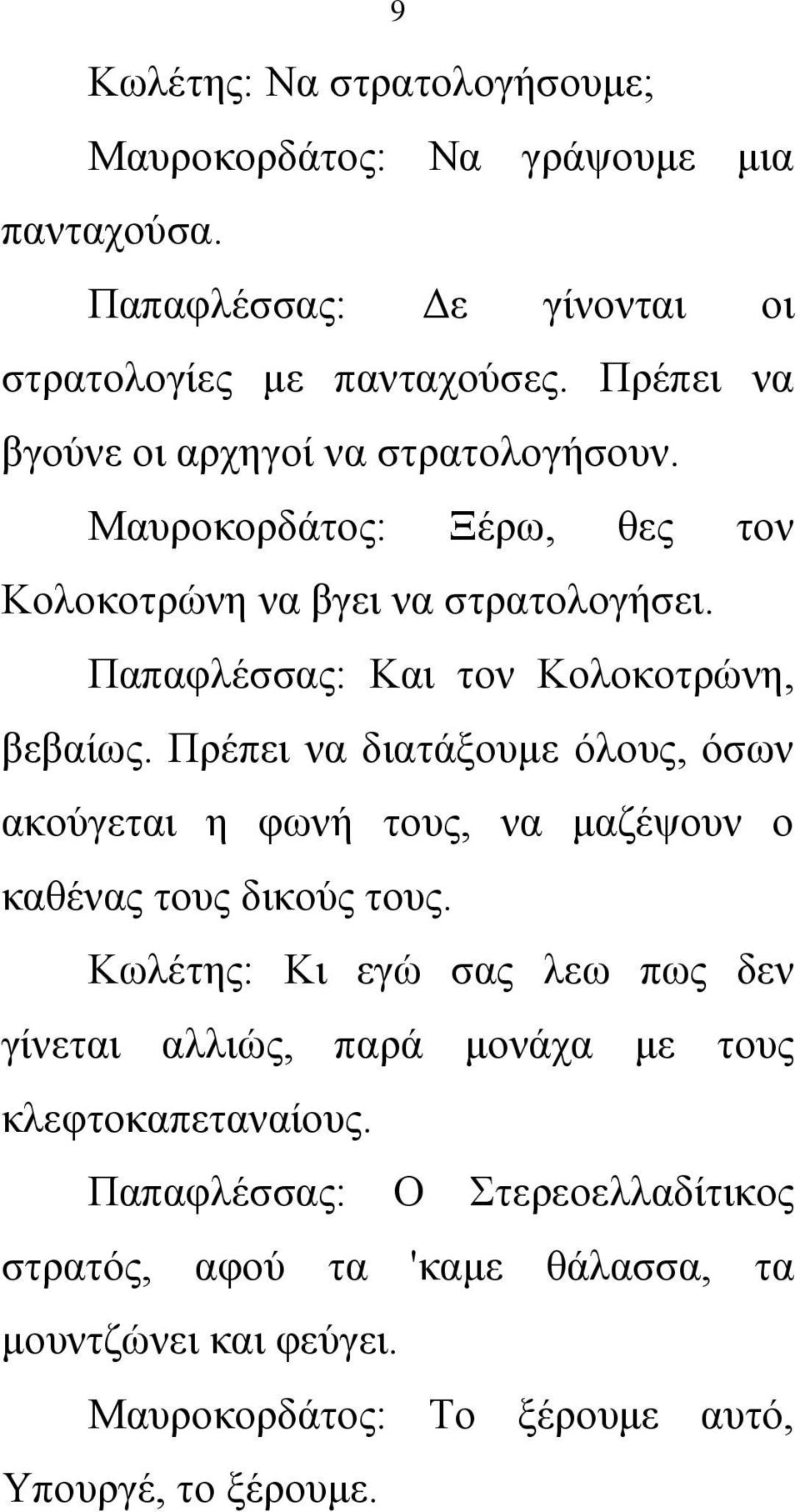 9

Κωλέτης: Να στρατολογήσουμε;

Μαυροκορδάτος: Να γράψουμε μια πανταχούσα.

Παπαφλέσσας: Δε γίνονται οι στρατολογίες με πανταχούσες. Πρέπει να βγούνε οι αρχηγοί να στρατολογήσουν.

Μαυροκορδάτος: Ξέρω, θες τον Κολοκοτρώνη να βγει να στρατολογήσει.

Παπαφλέσσας: Και τον Κολοκοτρώνη, βεβαίως. Πρέπει να διατάξουμε όλους, όσων ακούγεται η φωνή τους, να μαζέψουν ο καθένας τους δικούς τους.

Κωλέτης: Κι εγώ σας λεω πως δεν γίνεται αλλιώς, παρά μονάχα με τους κλεφτοκαπεταναίους.

Παπαφλέσσας: Ο Στερεοελλαδίτικος στρατός, αφού τα 'καμε θάλασσα, τα μουντζώνει και φεύγει.

Μαυροκορδάτος: Το ξέρουμε αυτό, Υπουργέ, το ξέρουμε.